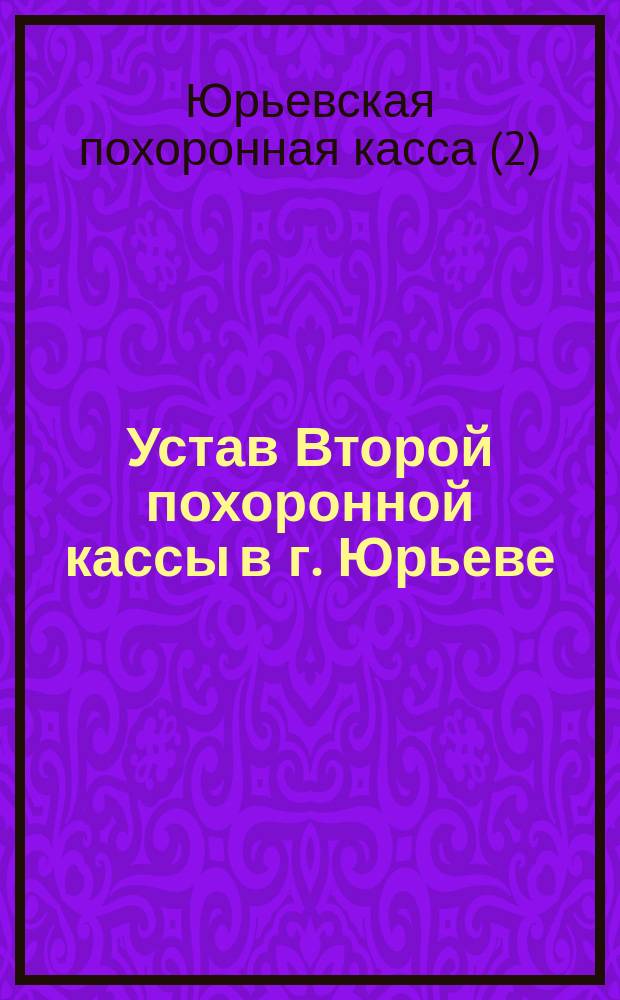 Юрьевская похоронная касса (2)

Устав Второй похоронной кассы в г. Юрьеве